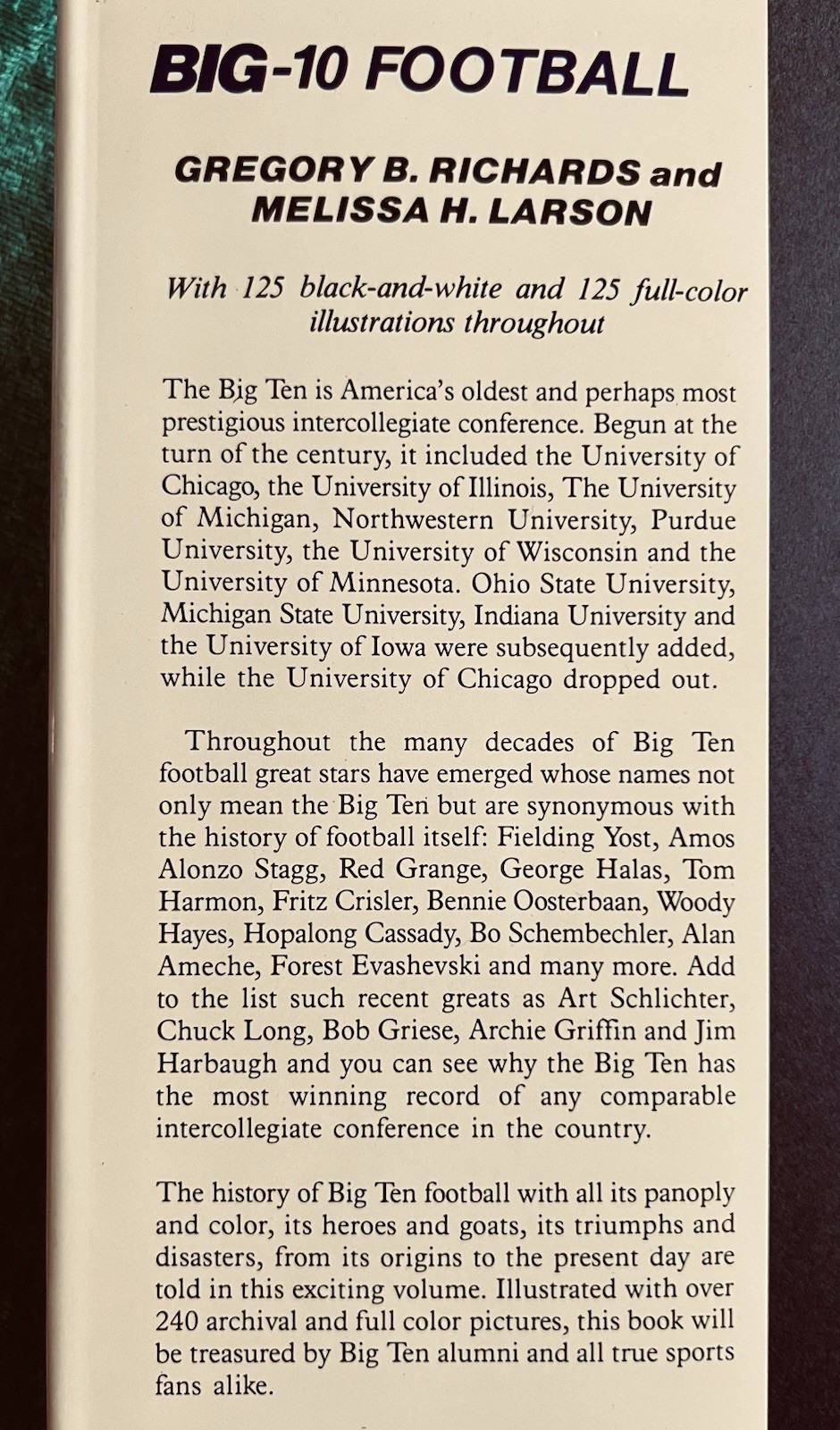 BIG-10 FOOTBALL

GREGORY B. RICHARDS and MELISSA H. LARSON

With 125 black-and-white and 125 full-color illustrations throughout

The Big Ten is America's oldest and perhaps most prestigious intercollegiate conference. Begun at the turn of the century, it included the University of Chicago, the University of Illinois, The University of Michigan, Northwestern University, Purdue University, the University of Wisconsin and the University of Minnesota. Ohio State University, Michigan State University, Indiana University and the University of Iowa were subsequently added, while the University of Chicago dropped out.

Throughout the many decades of Big Ten football great stars have emerged whose names not only mean the Big Ten but are synonymous with the history of football itself: Fielding Yost, Amos Alonzo Stagg, Red Grange, George Halas, Tom Harmon, Fritz Crisler, Bennie Oosterbaan, Woody Hayes, Hopalong Cassady, Bo Schembechler, Alan Ameche, Forest Evashevski and many more. Add to the list such recent greats as Art Schlichter, Chuck Long, Bob Griese, Archie Griffin and Jim Harbaugh and you can see why the Big Ten has the most winning record of any comparable intercollegiate conference in the country.

The history of Big Ten football with all its panoply and color, its heroes and goats, its triumphs and disasters, from its origins to the present day are told in this exciting volume. Illustrated with over 240 archival and full color pictures, this book will be treasured by Big Ten alumni and all true sports fans alike.